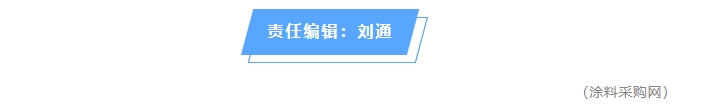 责任编辑：刘通

（涂料采购网）